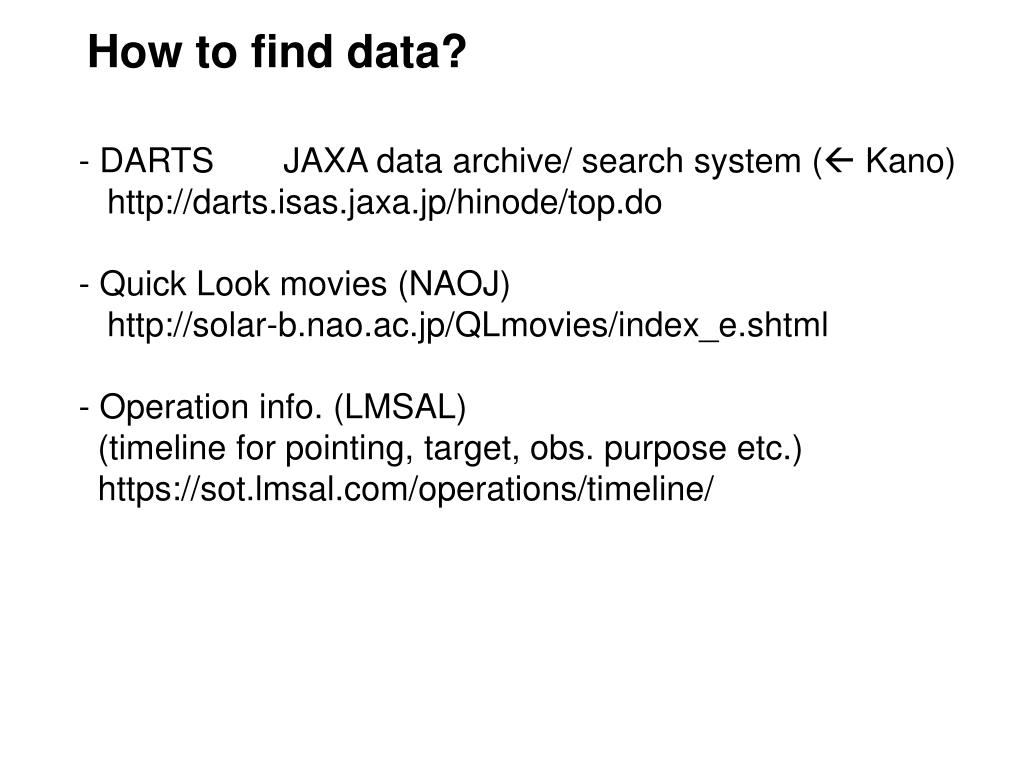 How to find data?

- DARTS JAXA data archive/ search system (← Kano)
http://darts.isas.jaxa.jp/hinode/top.do

- Quick Look movies (NAOJ)
http://solar-b.nao.ac.jp/QLmovies/index_e.shtml

- Operation info. (LMSAL)
(timeline for pointing, target, obs. purpose etc.)
https://sot.lmsal.com/operations/timeline/